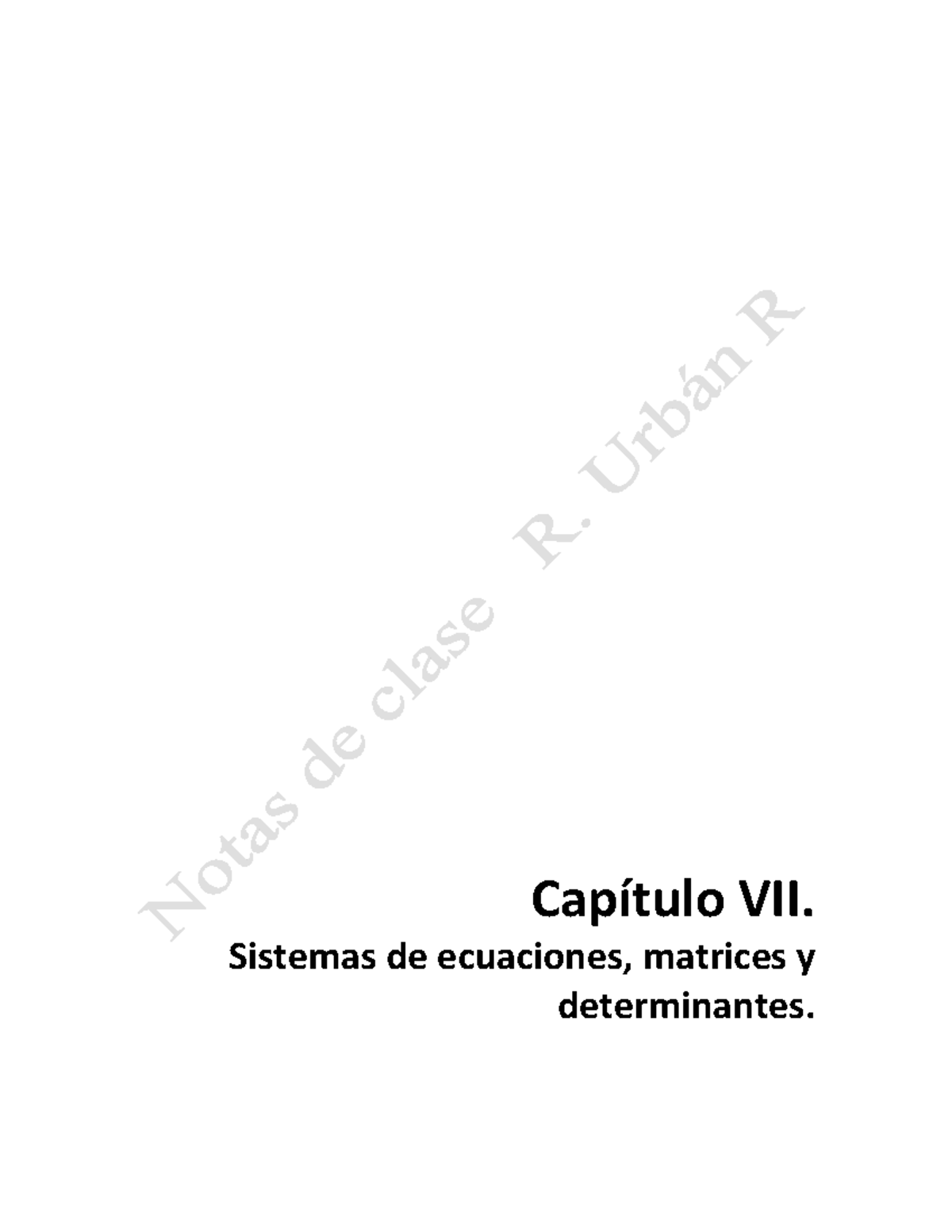 Notas de clase R. Urbán R

Capítulo VII.

Sistemas de ecuaciones, matrices y determinantes.